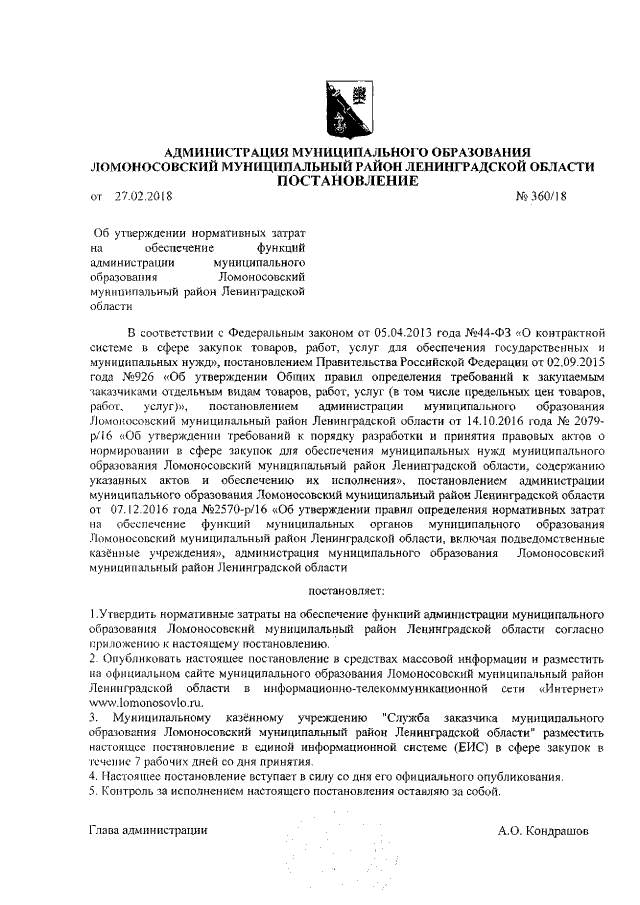 АДМИНИСТРАЦИЯ МУНИЦИПАЛЬНОГО ОБРАЗОВАНИЯ
ЛОМОНОСОВСКИЙ МУНИЦИПАЛЬНЫЙ РАЙОН ЛЕНИНГРАДСКОЙ ОБЛАСТИ
ПОСТАНОВЛЕНИЕ

от 27.02.2018 № 360/18

Об утверждении нормативных затрат на обеспечение функций администрации муниципального образования Ломоносовский муниципальный район Ленинградской области

В соответствии с Федеральным законом от 05.04.2013 года №44-ФЗ «О контрактной системе в сфере закупок товаров, работ, услуг для обеспечения государственных и муниципальных нужд», постановлением Правительства Российской Федерации от 02.09.2015 года №926 «Об утверждении Общих правил определения требований к закупаемым заказчиками отдельным видам товаров, работ, услуг (в том числе предельных цен товаров, работ, услуг)», постановлением администрации муниципального образования Ломоносовский муниципальный район Ленинградской области от 14.10.2016 года № 2079-р/16 «Об утверждении требований к порядку разработки и принятия правовых актов о нормировании в сфере закупок для обеспечения муниципальных нужд муниципального образования Ломоносовский муниципальный район Ленинградской области, содержанию указанных актов и обеспечению их исполнения», постановлением администрации муниципального образования Ломоносовский муниципальный район Ленинградской области от 07.12.2016 года №2570-р/16 «Об утверждении правил определения нормативных затрат на обеспечение функций муниципальных органов муниципального образования Ломоносовский муниципальный район Ленинградской области, включая подведомственные казённые учреждения», администрация муниципального образования Ломоносовский муниципальный район Ленинградской области

постановляет:

1.Утвердить нормативные затраты на обеспечение функций администрации муниципального образования Ломоносовский муниципальный район Ленинградской области согласно приложению к настоящему постановлению.
2. Опубликовать настоящее постановление в средствах массовой информации и разместить на официальном сайте муниципального образования Ломоносовский муниципальный район Ленинградской области в информационно-телекоммуникационной сети «Интернет» www.lomonosovlo.ru.
3. Муниципальному казённому учреждению "Служба заказчика муниципального образования Ломоносовский муниципальный район Ленинградской области" разместить настоящее постановление в единой информационной системе (ЕИС) в сфере закупок в течение 7 рабочих дней со дня принятия.
4. Настоящее постановление вступает в силу со дня его официального опубликования.
5. Контроль за исполнением настоящего постановления оставляю за собой.

Глава администрации А.О. Кондрашов